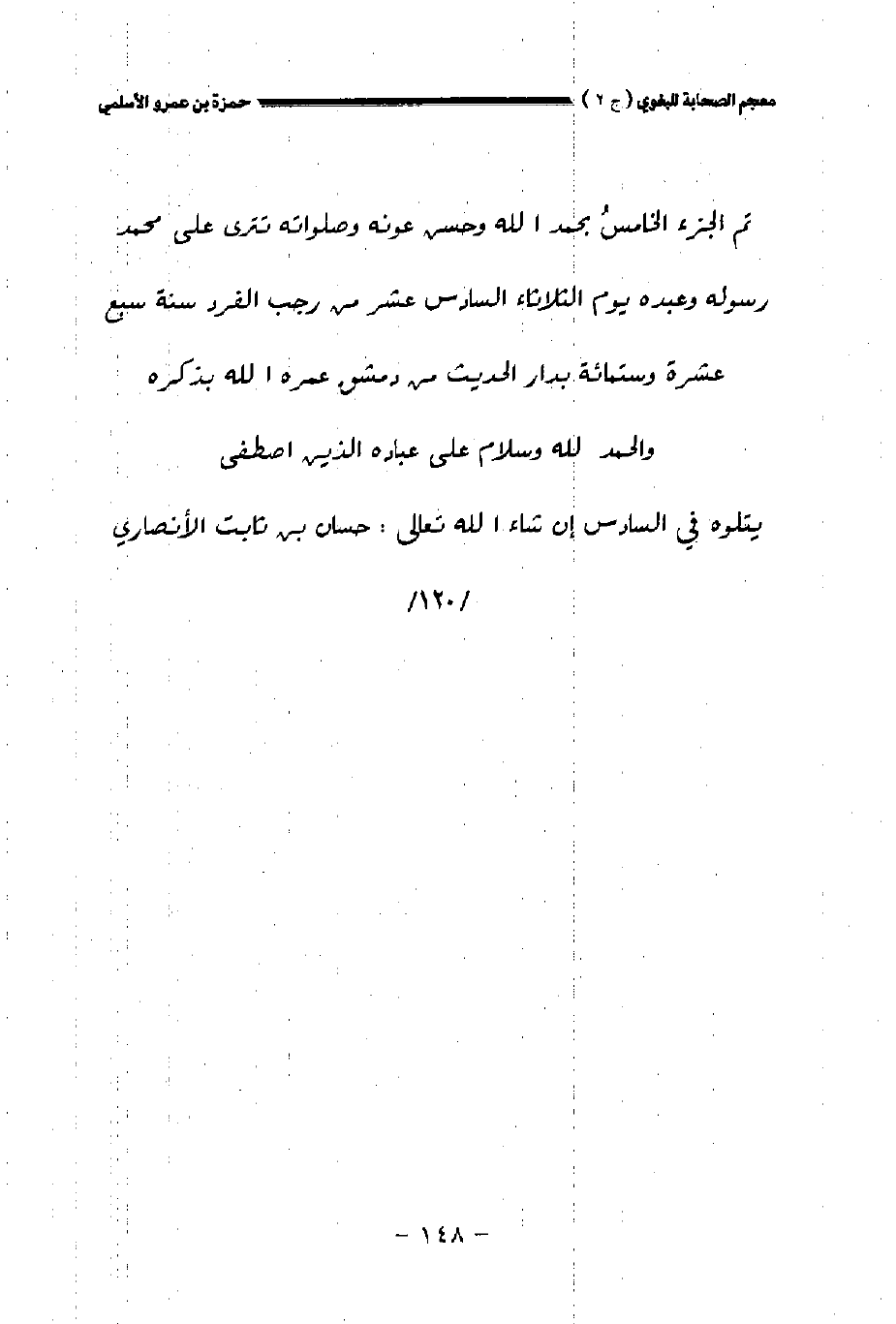 معجم الصحابة للبغوي ( ج ٢ ) حمزة بن عمرو الأسلمي

تم الجزء الخامسُ بحمد الله وحسن عونه وصلواته تترى على محمد رسوله وعبده يوم الثلاثاء السادس عشر من رجب الفرد سنة سبع عشرة وستمائة بدار الحديث من دمشق عمره الله بذكره والحمد لله وسلام على عباده الذين اصطفى

يتلوه في السادس إن شاء الله تعالى : حسان بن ثابت الأنصاري

/١٢٠/

- ١٤٨ -